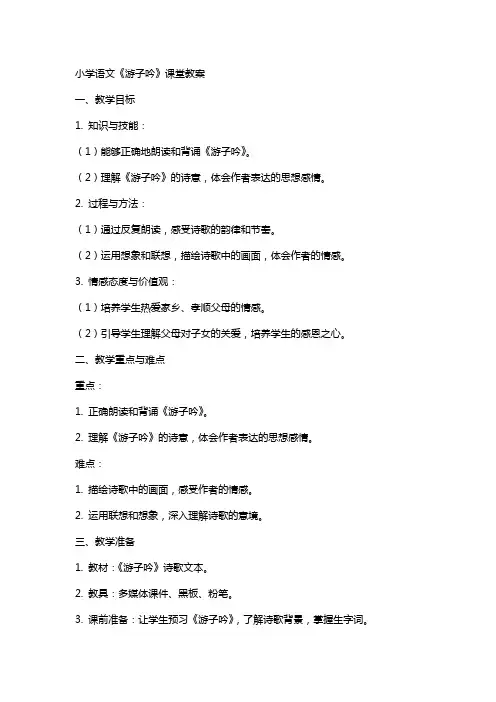 小学语文《游子吟》课堂教案

一、教学目标

1. 知识与技能：

（1）能够正确地朗读和背诵《游子吟》。

（2）理解《游子吟》的诗意，体会作者表达的思想感情。

2. 过程与方法：

（1）通过反复朗读，感受诗歌的韵律和节奏。

（2）运用想象和联想，描绘诗歌中的画面，体会作者的情感。

3. 情感态度与价值观：

（1）培养学生热爱家乡、孝顺父母的情感。

（2）引导学生理解父母对子女的关爱，培养学生的感恩之心。

二、教学重点与难点

重点：

1. 正确朗读和背诵《游子吟》。

2. 理解《游子吟》的诗意，体会作者表达的思想感情。

难点：

1. 描绘诗歌中的画面，感受作者的情感。

2. 运用联想和想象，深入理解诗歌的意境。

三、教学准备

1. 教材：《游子吟》诗歌文本。

2. 教具：多媒体课件、黑板、粉笔。

3. 课前准备：让学生预习《游子吟》，了解诗歌背景，掌握生字词。